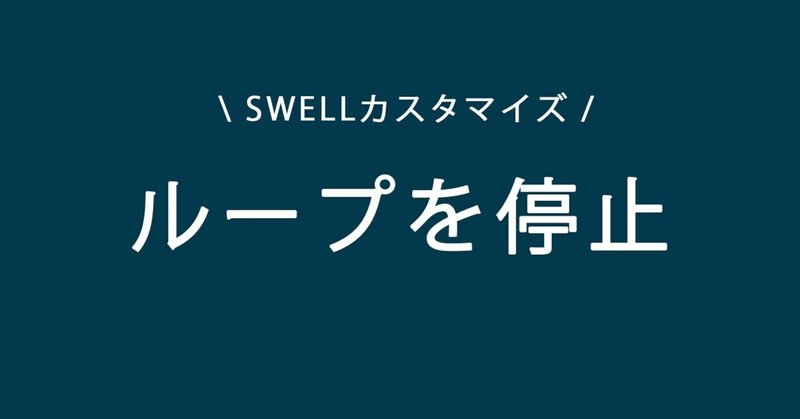 \ SWELLカスタマイズ /

ループを停止